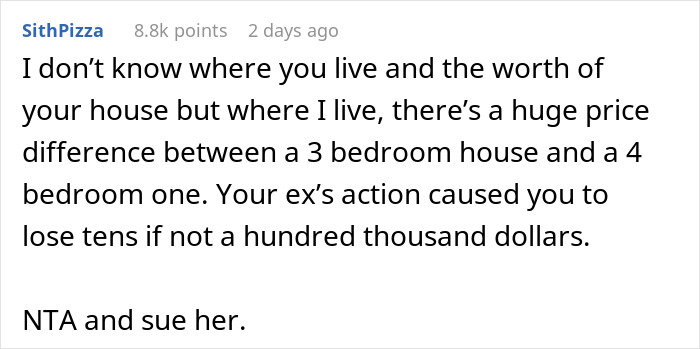 SithPizza 8.8k points 2 days ago

I don’t know where you live and the worth of your house but where I live, there’s a huge price difference between a 3 bedroom house and a 4 bedroom one. Your ex’s action caused you to lose tens if not a hundred thousand dollars.

NTA and sue her.